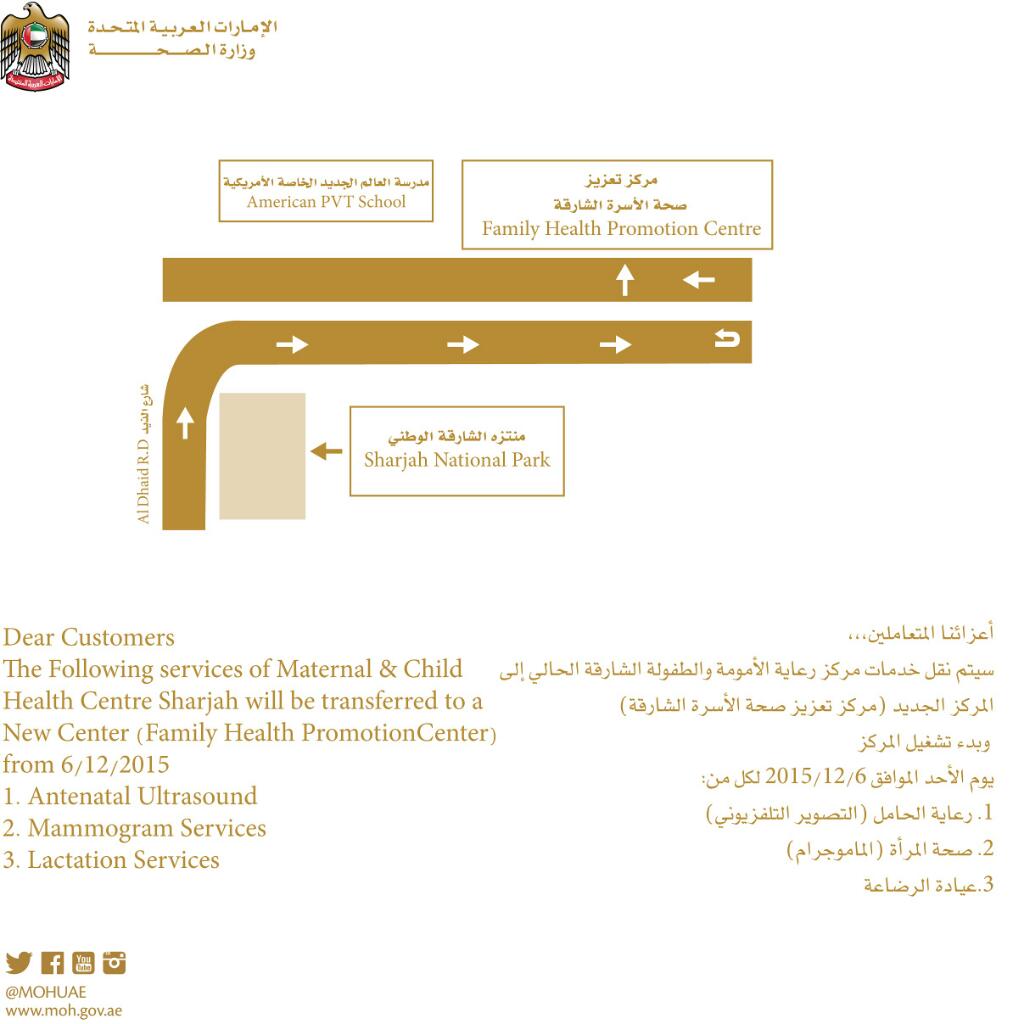 الإمارات العربية المتحدة
وزارة الصحة

مدرسة العالم الجديد الخاصة الأمريكية
American PVT School

مركز تعزيز
صحة الأسرة الشارقة
Family Health Promotion Centre

شارع الذيد
Al Dhaid R.D

منتزه الشارقة الوطني
Sharjah National Park

Dear Customers
The Following services of Maternal & Child Health Centre Sharjah will be transferred to a New Center (Family Health PromotionCenter) from 6/12/2015
1. Antenatal Ultrasound
2. Mammogram Services
3. Lactation Services

أعزائنا المتعاملين،،،
سيتم نقل خدمات مركز رعاية الأمومة والطفولة الشارقة الحالي إلى المركز الجديد (مركز تعزيز صحة الأسرة الشارقة)
وبدء تشغيل المركز
يوم الأحد الموافق 2015/12/6 لكل من:
1. رعاية الحامل (التصوير التلفزيوني)
2. صحة المرأة (الماموجرام)
3.عيادة الرضاعة

@MOHUAE
www.moh.gov.ae